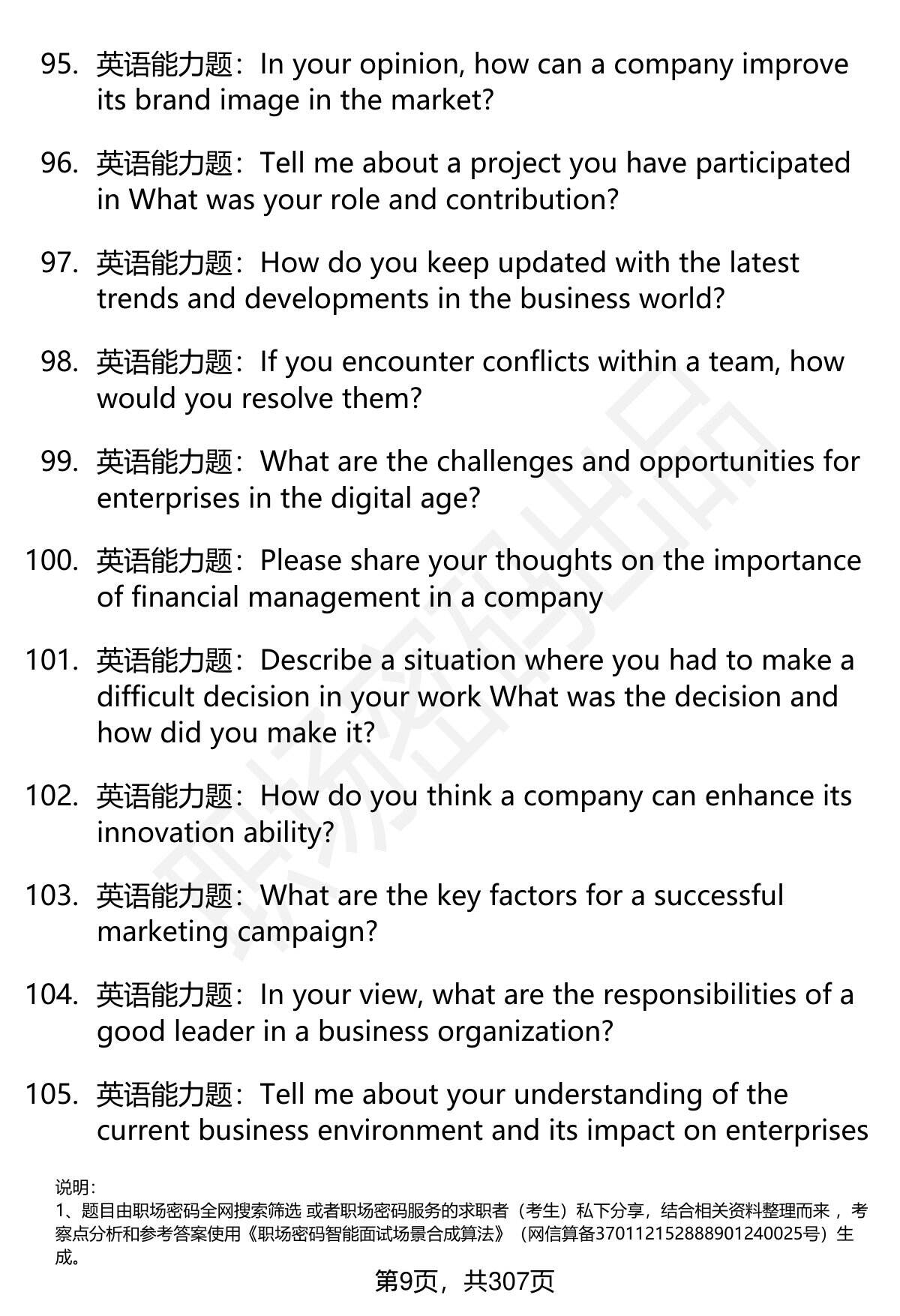 95. 英语能力题：In your opinion, how can a company improve its brand image in the market?

96. 英语能力题：Tell me about a project you have participated in What was your role and contribution?

97. 英语能力题：How do you keep updated with the latest trends and developments in the business world?

98. 英语能力题：If you encounter conflicts within a team, how would you resolve them?

99. 英语能力题：What are the challenges and opportunities for enterprises in the digital age?

100. 英语能力题：Please share your thoughts on the importance of financial management in a company

101. 英语能力题：Describe a situation where you had to make a difficult decision in your work What was the decision and how did you make it?

102. 英语能力题：How do you think a company can enhance its innovation ability?

103. 英语能力题：What are the key factors for a successful marketing campaign?

104. 英语能力题：In your view, what are the responsibilities of a good leader in a business organization?

105. 英语能力题：Tell me about your understanding of the current business environment and its impact on enterprises

说明：
1、题目由职场密码全网搜索筛选 或者职场密码服务的求职者（考生）私下分享，结合相关资料整理而来，考察点分析和参考答案使用《职场密码智能面试场景合成算法》（网信算备370112152888901240025号）生成。

第9页，共307页

职场密码出品